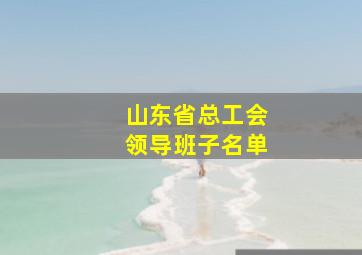 山东省总工会
领导班子名单